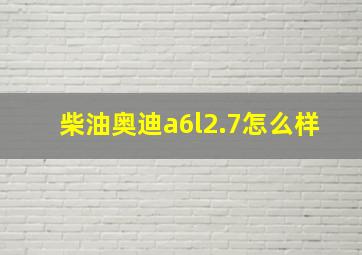 柴油奥迪a6l2.7怎么样